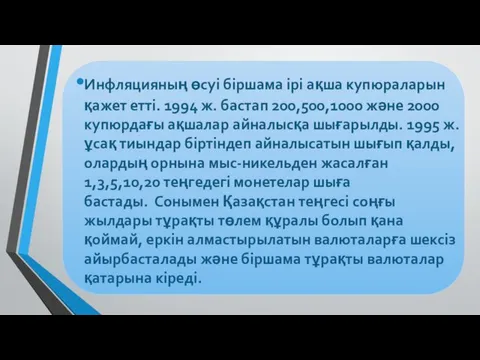 •Инфляцияның өсуі біршама ірі ақша купюраларын қажет етті. 1994 ж. бастап 200,500,1000 және 2000 купюрдағы ақшалар айналысқа шығарылды. 1995 ж. ұсақ тиындар біртіндеп айналысатын шығып қалды, олардың орнына мыс-никельден жасалған 1,3,5,10,20 теңгедегі монетелар шыға бастады. Сонымен Қазақстан теңгесі соңғы жылдары тұрақты төлем құралы болып қана қоймай, еркін алмастырылатын валюталарға шексіз айырбасталады және біршама тұрақты валюталар қатарына кіреді.